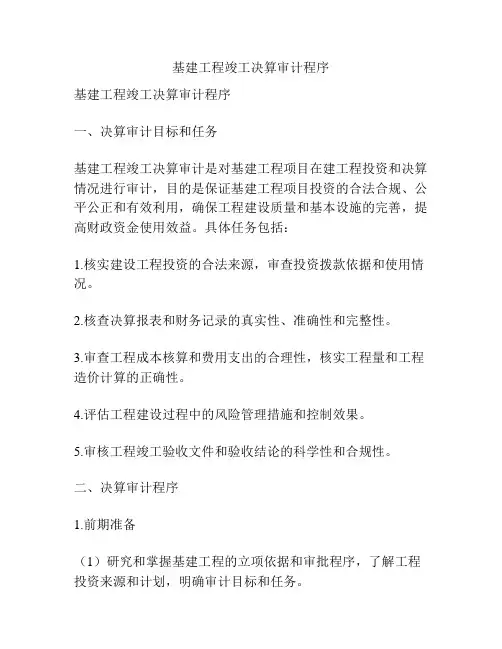 基建工程竣工决算审计程序

基建工程竣工决算审计程序

一、决算审计目标和任务

基建工程竣工决算审计是对基建工程项目在建工程投资和决算情况进行审计，目的是保证基建工程项目投资的合法合规、公平公正和有效利用，确保工程建设质量和基本设施的完善，提高财政资金使用效益。具体任务包括：

1.核实建设工程投资的合法来源，审查投资拨款依据和使用情况。

2.核查决算报表和财务记录的真实性、准确性和完整性。

3.审查工程成本核算和费用支出的合理性，核实工程量和工程造价计算的正确性。

4.评估工程建设过程中的风险管理措施和控制效果。

5.审核工程竣工验收文件和验收结论的科学性和合规性。

二、决算审计程序

1.前期准备

（1）研究和掌握基建工程的立项依据和审批程序，了解工程投资来源和计划，明确审计目标和任务。